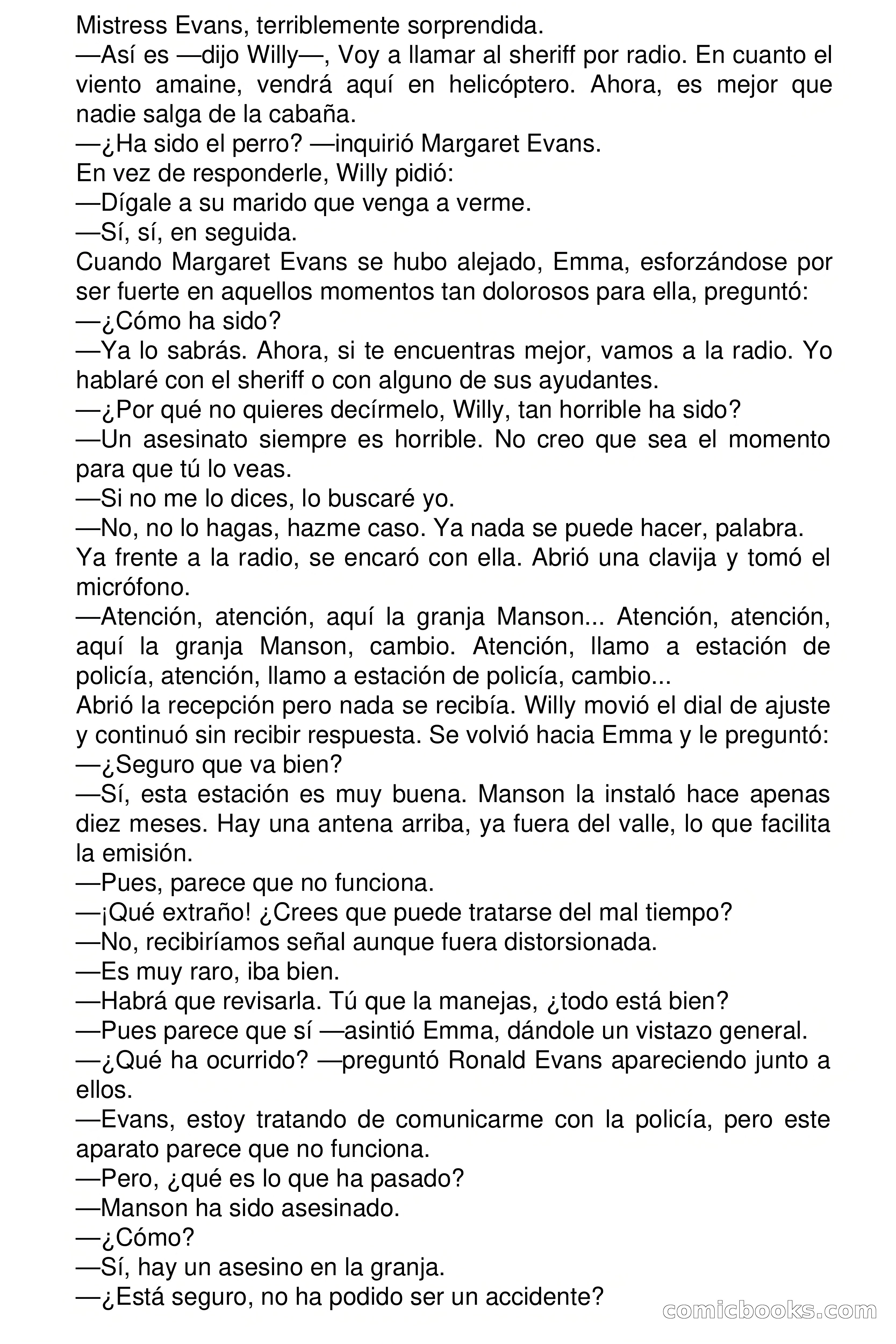 Mistress Evans, terriblemente sorprendida.
—Así es —dijo Willy—, Voy a llamar al sheriff por radio. En cuanto el viento amaine, vendrá aquí en helicóptero. Ahora, es mejor que nadie salga de la cabaña.
—¿Ha sido el perro? —inquirió Margaret Evans.
En vez de responderle, Willy pidió:
—Dígale a su marido que venga a verme.
—Sí, sí, en seguida.
Cuando Margaret Evans se hubo alejado, Emma, esforzándose por ser fuerte en aquellos momentos tan dolorosos para ella, preguntó:
—¿Cómo ha sido?
—Ya lo sabrás. Ahora, si te encuentras mejor, vamos a la radio. Yo hablaré con el sheriff o con alguno de sus ayudantes.
—¿Por qué no quieres decírmelo, Willy, tan horrible ha sido?
—Un asesinato siempre es horrible. No creo que sea el momento para que tú lo veas.
—Si no me lo dices, lo buscaré yo.
—No, no lo hagas, hazme caso. Ya nada se puede hacer, palabra.
Ya frente a la radio, se encaró con ella. Abrió una clavija y tomó el micrófono.
—Atención, atención, aquí la granja Manson... Atención, atención, aquí la granja Manson, cambio. Atención, llamo a estación de policía, atención, llamo a estación de policía, cambio...
Abrió la recepción pero nada se recibía. Willy movió el dial de ajuste y continuó sin recibir respuesta. Se volvió hacia Emma y le preguntó:
—¿Seguro que va bien?
—Sí, esta estación es muy buena. Manson la instaló hace apenas diez meses. Hay una antena arriba, ya fuera del valle, lo que facilita la emisión.
—Pues, parece que no funciona.
—¡Qué extraño! ¿Crees que puede tratarse del mal tiempo?
—No, recibiríamos señal aunque fuera distorsionada.
—Es muy raro, iba bien.
—Habrá que revisarla. Tú que la manejas, ¿todo está bien?
—Pues parece que sí —asintió Emma, dándole un vistazo general.
—¿Qué ha ocurrido? —preguntó Ronald Evans apareciendo junto a ellos.
—Evans, estoy tratando de comunicarme con la policía, pero este aparato parece que no funciona.
—Pero, ¿qué es lo que ha pasado?
—Manson ha sido asesinado.
—¿Cómo?
—Sí, hay un asesino en la granja.
—¿Está seguro, no ha podido ser un accidente?
comicbooks.com